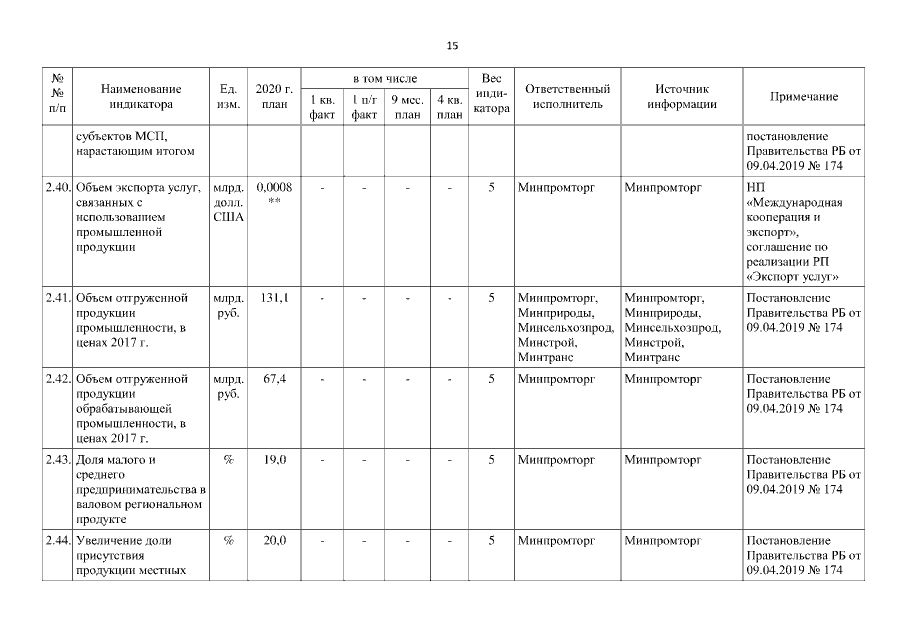 15

| № № п/п | Наименование индикатора | Ед. изм. | 2020 г. план | в том числе 1 кв. факт | в том числе 1 п/г факт | в том числе 9 мес. план | в том числе 4 кв. план | Вес индикатора | Ответственный исполнитель | Источник информации | Примечание |
|---|---|---|---|---|---|---|---|---|---|---|---|
| | субъектов МСП, нарастающим итогом | | | | | | | | | | постановление Правительства РБ от 09.04.2019 № 174 |
| 2.40. | Объем экспорта услуг, связанных с использованием промышленной продукции | млрд. долл. США | 0,0008 ** | - | - | - | - | 5 | Минпромторг | Минпромторг | НП «Международная кооперация и экспорт», соглашение по реализации РП «Экспорт услуг» |
| 2.41. | Объем отгруженной продукции промышленности, в ценах 2017 г. | млрд. руб. | 131,1 | - | - | - | - | 5 | Минпромторг, Минприроды, Минсельхозпрод, Минстрой, Минтранс | Минпромторг, Минприроды, Минсельхозпрод, Минстрой, Минтранс | Постановление Правительства РБ от 09.04.2019 № 174 |
| 2.42. | Объем отгруженной продукции обрабатывающей промышленности, в ценах 2017 г. | млрд. руб. | 67,4 | - | - | - | - | 5 | Минпромторг | Минпромторг | Постановление Правительства РБ от 09.04.2019 № 174 |
| 2.43. | Доля малого и среднего предпринимательства в валовом региональном продукте | % | 19,0 | - | - | - | - | 5 | Минпромторг | Минпромторг | Постановление Правительства РБ от 09.04.2019 № 174 |
| 2.44. | Увеличение доли присутствия продукции местных | % | 20,0 | - | - | - | - | 5 | Минпромторг | Минпромторг | Постановление Правительства РБ от 09.04.2019 № 174 |